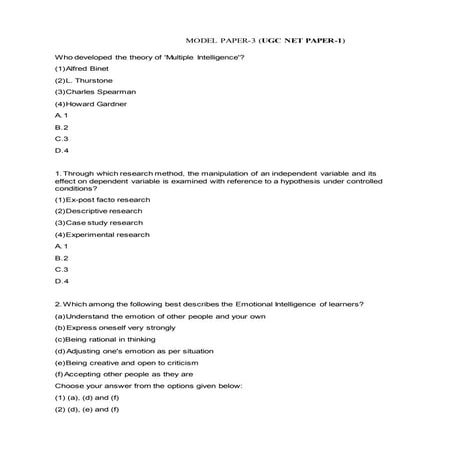 MODEL PAPER-3 (UGC NET PAPER-1)

Who developed the theory of 'Multiple Intelligence'?

(1)Alfred Binet

(2)L. Thurstone

(3)Charles Spearman

(4)Howard Gardner

A.1

B.2

C.3

D.4

1. Through which research method, the manipulation of an independent variable and its effect on dependent variable is examined with reference to a hypothesis under controlled conditions?

(1)Ex-post facto research

(2)Descriptive research

(3)Case study research

(4)Experimental research

A.1

B.2

C.3

D.4

2. Which among the following best describes the Emotional Intelligence of learners?

(a)Understand the emotion of other people and your own

(b)Express oneself very strongly

(c)Being rational in thinking

(d)Adjusting one's emotion as per situation

(e)Being creative and open to criticism

(f)Accepting other people as they are

Choose your answer from the options given below:

(1) (a), (d) and (f)

(2) (d), (e) and (f)